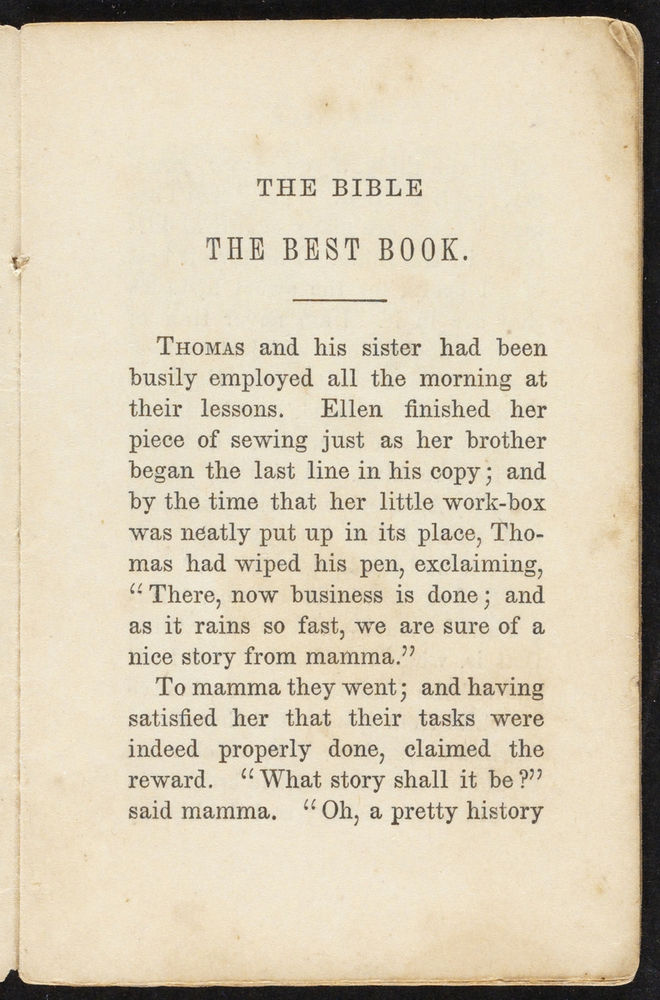 THE BIBLE

THE BEST BOOK.

Thomas and his sister had been busily employed all the morning at their lessons. Ellen finished her piece of sewing just as her brother began the last line in his copy; and by the time that her little work-box was neatly put up in its place, Thomas had wiped his pen, exclaiming, "There, now business is done; and as it rains so fast, we are sure of a nice story from mamma."

To mamma they went; and having satisfied her that their tasks were indeed properly done, claimed the reward. "What story shall it be?" said mamma. "Oh, a pretty history